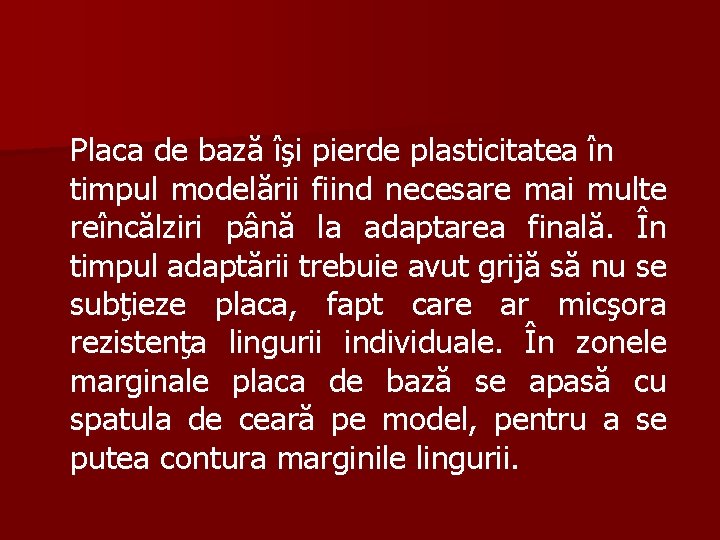 Placa de bază îşi pierde plasticitatea în timpul modelării fiind necesare mai multe reîncălziri până la adaptarea finală. În timpul adaptării trebuie avut grijă să nu se subţieze placa, fapt care ar micşora rezistenţa lingurii individuale. În zonele marginale placa de bază se apasă cu spatula de ceară pe model, pentru a se putea contura marginile lingurii.